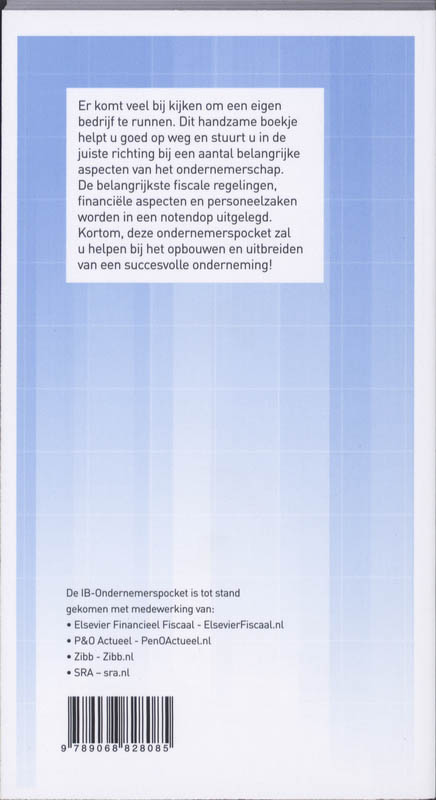 Er komt veel bij kijken om een eigen bedrijf te runnen. Dit handzame boekje helpt u goed op weg en stuurt u in de juiste richting bij een aantal belangrijke aspecten van het ondernemerschap. De belangrijkste fiscale regelingen, financiële aspecten en personeelzaken worden in een notendop uitgelegd. Kortom, deze ondernemerspocket zal u helpen bij het opbouwen en uitbreiden van een succesvolle onderneming!

De IB-Ondernemerspocket is tot stand gekomen met medewerking van:
• Elsevier Financieel Fiscaal - ElsevierFiscaal.nl
• P&O Actueel - PenOActueel.nl
• Zibb - Zibb.nl
• SRA – sra.nl

9 789068 828085